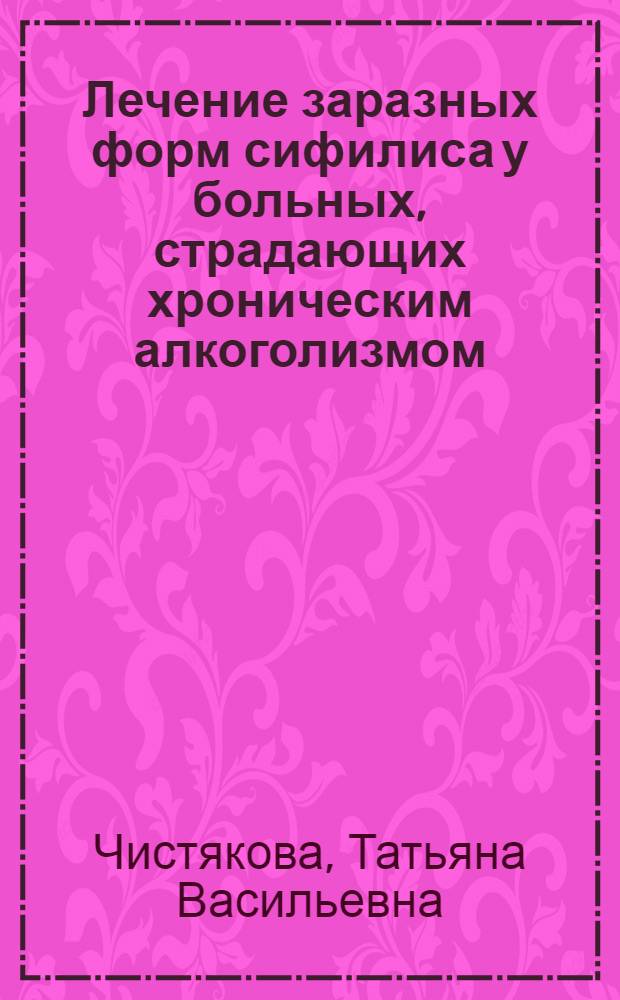 Лечение заразных форм сифилиса у больных, страдающих хроническим алкоголизмом

Чистякова, Татьяна Васильевна